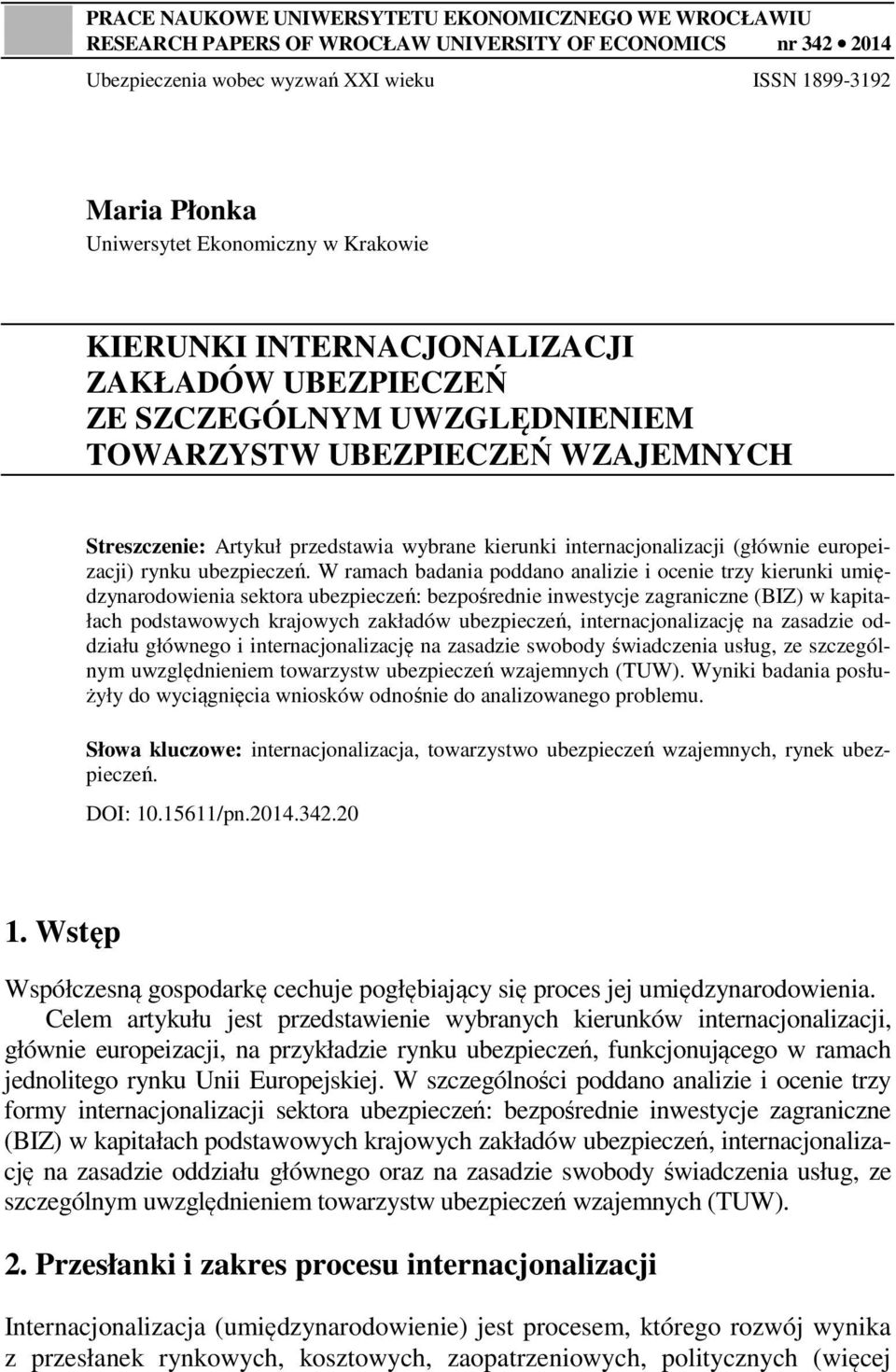 PRACE NAUKOWE UNIWERSYTETU EKONOMICZNEGO WE WROCŁAWIU
RESEARCH PAPERS OF WROCŁAW UNIVERSITY OF ECONOMICS nr 342 • 2014

Ubezpieczenia wobec wyzwań XXI wieku ISSN 1899-3192

Maria Płonka
Uniwersytet Ekonomiczny w Krakowie

KIERUNKI INTERNACJONALIZACJI ZAKŁADÓW UBEZPIECZEŃ ZE SZCZEGÓLNYM UWZGLĘDNIENIEM TOWARZYSTW UBEZPIECZEŃ WZAJEMNYCH

Streszczenie: Artykuł przedstawia wybrane kierunki internacjonalizacji (głównie europeizacji) rynku ubezpieczeń. W ramach badania poddano analizie i ocenie trzy kierunki umiędzynarodowienia sektora ubezpieczeń: bezpośrednie inwestycje zagraniczne (BIZ) w kapitałach podstawowych krajowych zakładów ubezpieczeń, internacjonalizację na zasadzie oddziału głównego i internacjonalizację na zasadzie swobody świadczenia usług, ze szczególnym uwzględnieniem towarzystw ubezpieczeń wzajemnych (TUW). Wyniki badania posłużyły do wyciągnięcia wniosków odnośnie do analizowanego problemu.

Słowa kluczowe: internacjonalizacja, towarzystwo ubezpieczeń wzajemnych, rynek ubezpieczeń.

DOI: 10.15611/pn.2014.342.20

1. Wstęp

Współczesną gospodarkę cechuje pogłębiający się proces jej umiędzynarodowienia. Celem artykułu jest przedstawienie wybranych kierunków internacjonalizacji, głównie europeizacji, na przykładzie rynku ubezpieczeń, funkcjonującego w ramach jednolitego rynku Unii Europejskiej. W szczególności poddano analizie i ocenie trzy formy internacjonalizacji sektora ubezpieczeń: bezpośrednie inwestycje zagraniczne (BIZ) w kapitałach podstawowych krajowych zakładów ubezpieczeń, internacjonalizację na zasadzie oddziału głównego oraz na zasadzie swobody świadczenia usług, ze szczególnym uwzględnieniem towarzystw ubezpieczeń wzajemnych (TUW).

2. Przesłanki i zakres procesu internacjonalizacji

Internacjonalizacja (umiędzynarodowienie) jest procesem, którego rozwój wynika z przesłanek rynkowych, kosztowych, zaopatrzeniowych, politycznych (więcej